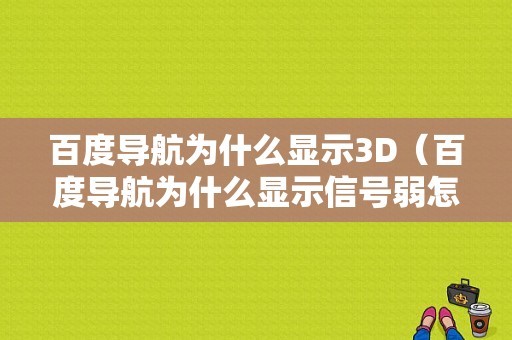 百度导航为什么显示3D（百度导航为什么显示信号弱怎